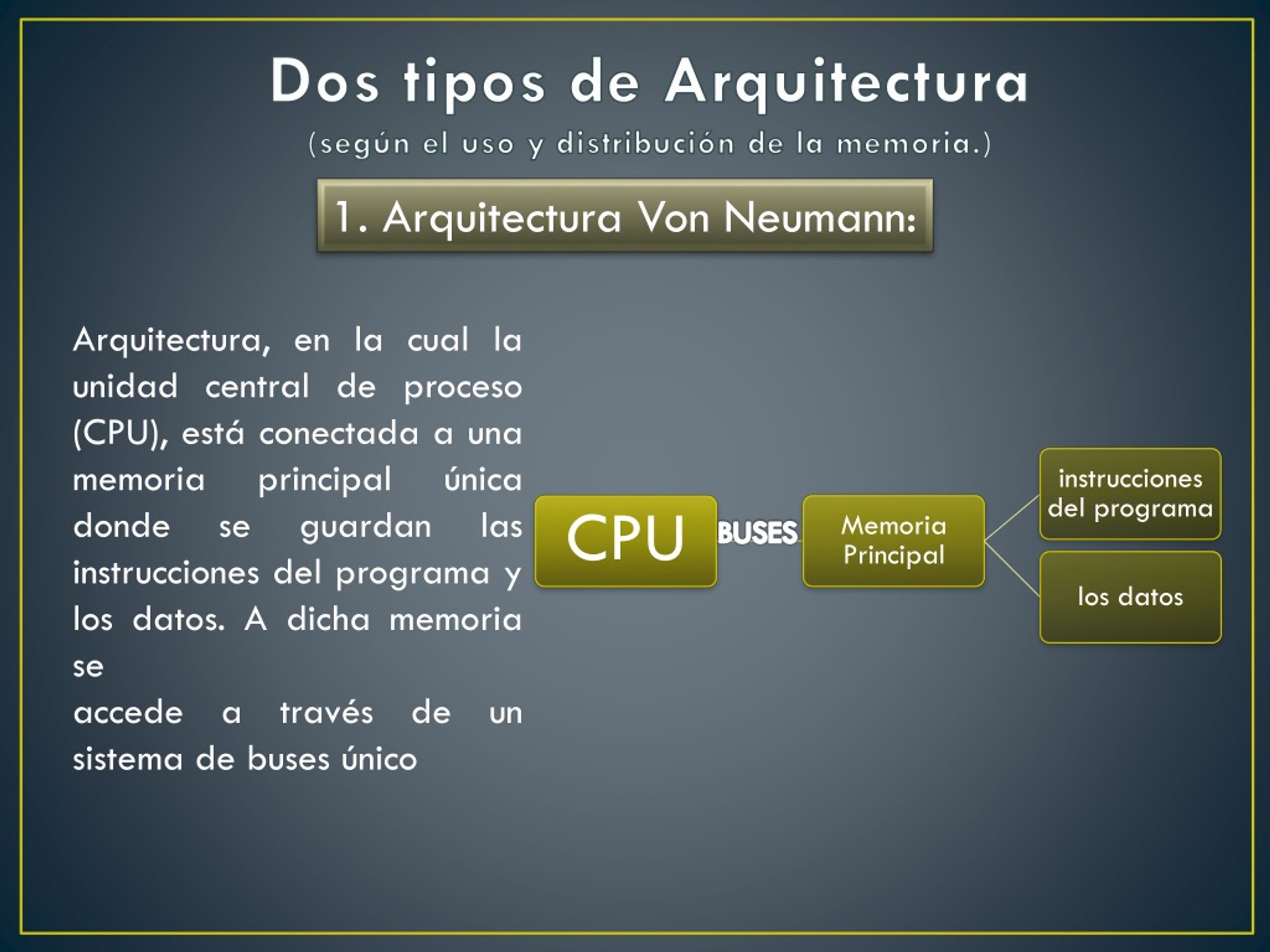 Dos tipos de Arquitectura
(según el uso y distribución de la memoria.)

1. Arquitectura Von Neumann:

Arquitectura, en la cual la unidad central de proceso (CPU), está conectada a una memoria principal única donde se guardan las instrucciones del programa y los datos. A dicha memoria se

accede a través de un sistema de buses único

CPU
BUSES
Memoria Principal
instrucciones del programa
los datos